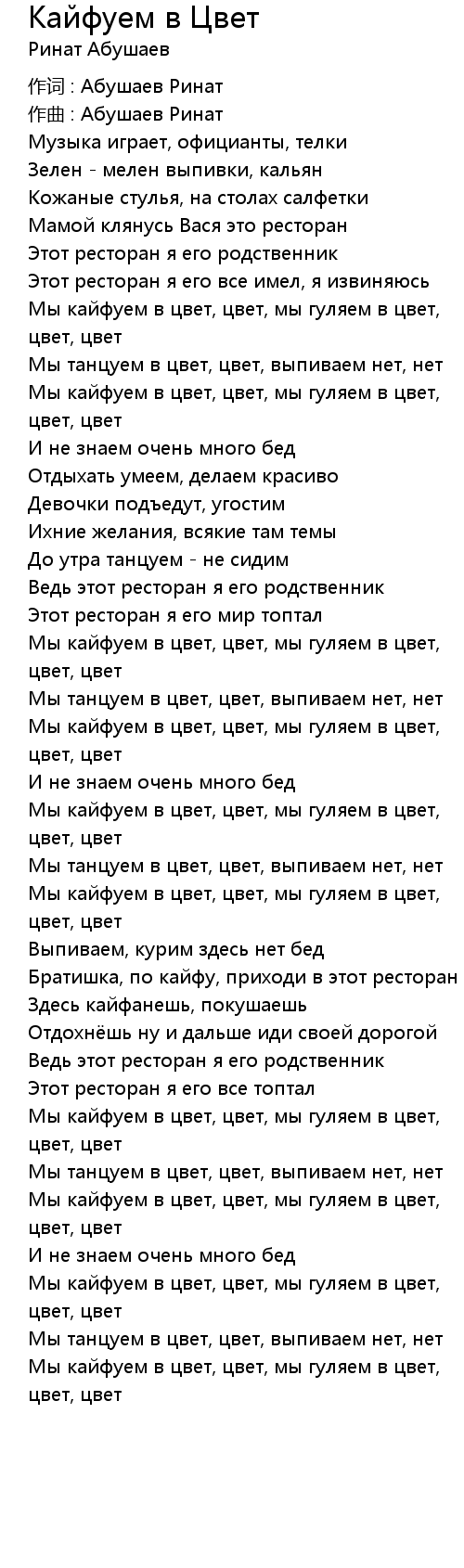 Кайфуем в Цвет
Ринат Абушаев

作词 : Абушаев Ринат
作曲 : Абушаев Ринат
Музыка играет, официанты, телки
Зелен - мелен выпивки, кальян
Кожаные стулья, на столах салфетки
Мамой клянусь Вася это ресторан
Этот ресторан я его родственник
Этот ресторан я его все имел, я извиняюсь
Мы кайфуем в цвет, цвет, мы гуляем в цвет, цвет, цвет
Мы танцуем в цвет, цвет, выпиваем нет, нет
Мы кайфуем в цвет, цвет, мы гуляем в цвет, цвет, цвет
И не знаем очень много бед
Отдыхать умеем, делаем красиво
Девочки подъедут, угостим
Ихние желания, всякие там темы
До утра танцуем - не сидим
Ведь этот ресторан я его родственник
Этот ресторан я его мир топтал
Мы кайфуем в цвет, цвет, мы гуляем в цвет, цвет, цвет
Мы танцуем в цвет, цвет, выпиваем нет, нет
Мы кайфуем в цвет, цвет, мы гуляем в цвет, цвет, цвет
И не знаем очень много бед
Мы кайфуем в цвет, цвет, мы гуляем в цвет, цвет, цвет
Мы танцуем в цвет, цвет, выпиваем нет, нет
Мы кайфуем в цвет, цвет, мы гуляем в цвет, цвет, цвет
Выпиваем, курим здесь нет бед
Братишка, по кайфу, приходи в этот ресторан
Здесь кайфанешь, покушаешь
Отдохнёшь ну и дальше иди своей дорогой
Ведь этот ресторан я его родственник
Этот ресторан я его все топтал
Мы кайфуем в цвет, цвет, мы гуляем в цвет, цвет, цвет
Мы танцуем в цвет, цвет, выпиваем нет, нет
Мы кайфуем в цвет, цвет, мы гуляем в цвет, цвет, цвет
И не знаем очень много бед
Мы кайфуем в цвет, цвет, мы гуляем в цвет, цвет, цвет
Мы танцуем в цвет, цвет, выпиваем нет, нет
Мы кайфуем в цвет, цвет, мы гуляем в цвет, цвет, цвет